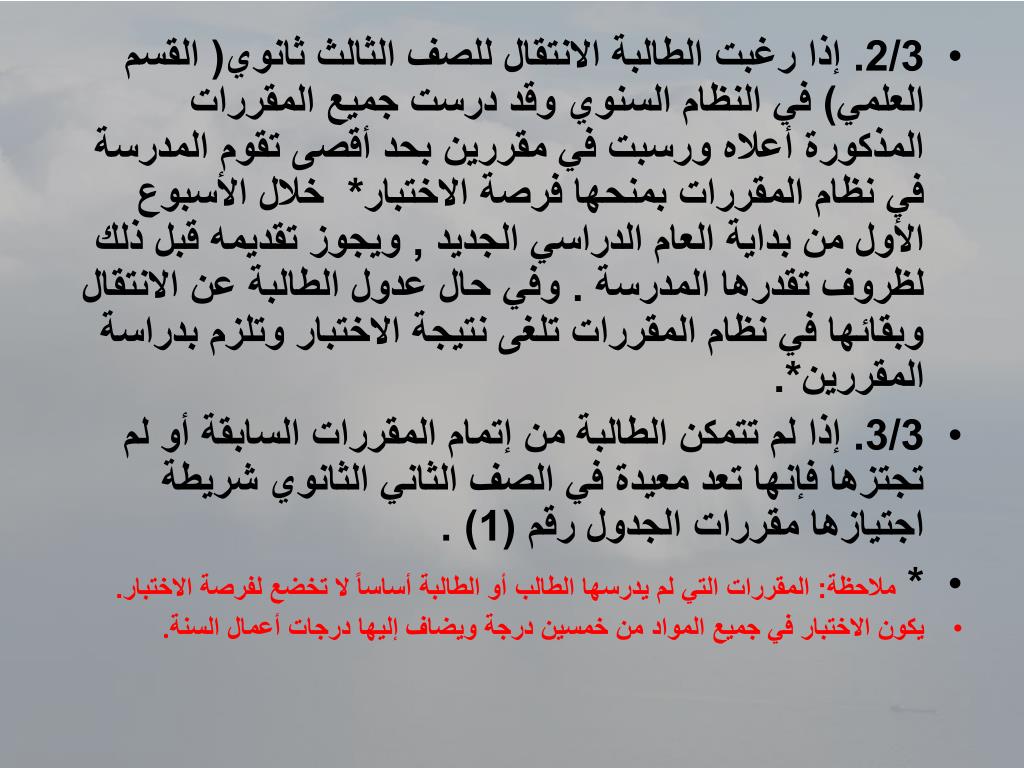 • 2/3. إذا رغبت الطالبة الانتقال للصف الثالث ثانوي( القسم العلمي) في النظام السنوي وقد درست جميع المقررات المذكورة أعلاه ورسبت في مقررين بحد أقصى تقوم المدرسة في نظام المقررات بمنحها فرصة الاختبار* خلال الأسبوع الأول من بداية العام الدراسي الجديد , ويجوز تقديمه قبل ذلك لظروف تقدرها المدرسة . وفي حال عدول الطالبة عن الانتقال وبقائها في نظام المقررات تلغى نتيجة الاختبار وتلزم بدراسة المقررين*.

• 3/3. إذا لم تتمكن الطالبة من إتمام المقررات السابقة أو لم تجتزها فإنها تعد معيدة في الصف الثاني الثانوي شريطة اجتيازها مقررات الجدول رقم (1) .

• * ملاحظة: المقررات التي لم يدرسها الطالب أو الطالبة أساساً لا تخضع لفرصة الاختبار.

• يكون الاختبار في جميع المواد من خمسين درجة ويضاف إليها درجات أعمال السنة.